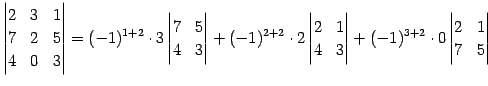 $\begin{vmatrix} 2 & 3 & 1 \\ 7 & 2 & 5 \\ 4 & 0 & 3 \end{vmatrix} = (-1)^{1+2} \cdot 3 \begin{vmatrix} 7 & 5 \\ 4 & 3 \end{vmatrix} + (-1)^{2+2} \cdot 2 \begin{vmatrix} 2 & 1 \\ 4 & 3 \end{vmatrix} + (-1)^{3+2} \cdot 0 \begin{vmatrix} 2 & 1 \\ 7 & 5 \end{vmatrix}$